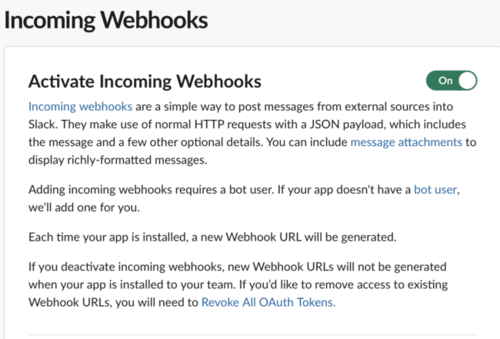 Incoming Webhooks

Activate Incoming Webhooks

On

Incoming webhooks are a simple way to post messages from external sources into Slack. They make use of normal HTTP requests with a JSON payload, which includes the message and a few other optional details. You can include message attachments to display richly-formatted messages.

Adding incoming webhooks requires a bot user. If your app doesn't have a bot user, we'll add one for you.

Each time your app is installed, a new Webhook URL will be generated.

If you deactivate incoming webhooks, new Webhook URLs will not be generated when your app is installed to your team. If you'd like to remove access to existing Webhook URLs, you will need to Revoke All OAuth Tokens.